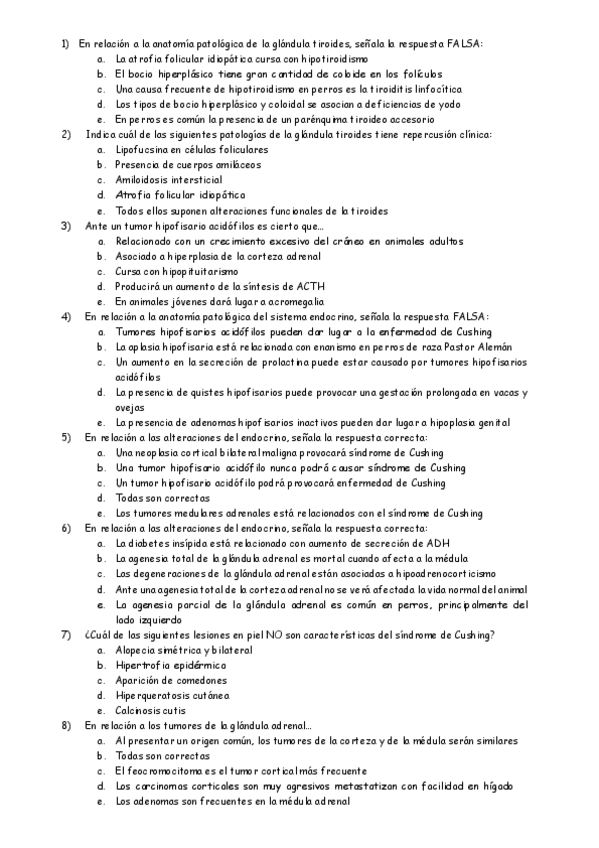 1) En relación a la anatomía patológica de la glándula tiroides, señala la respuesta FALSA:
a. La atrofia folicular idiopática cursa con hipotiroidismo
b. El bocio hiperplásico tiene gran cantidad de coloide en los folículos
c. Una causa frecuente de hipotiroidismo en perros es la tiroiditis linfocítica
d. Los tipos de bocio hiperplásico y coloidal se asocian a deficiencias de yodo
e. En perros es común la presencia de un parénquima tiroideo accesorio
2) Indica cuál de las siguientes patologías de la glándula tiroides tiene repercusión clínica:
a. Lipofucsina en células foliculares
b. Presencia de cuerpos amiláceos
c. Amiloidosis intersticial
d. Atrofia folicular idiopática
e. Todos ellos suponen alteraciones funcionales de la tiroides
3) Ante un tumor hipofisario acidófilos es cierto que...
a. Relacionado con un crecimiento excesivo del cráneo en animales adultos
b. Asociado a hiperplasia de la corteza adrenal
c. Cursa con hipopituitarismo
d. Producirá un aumento de la síntesis de ACTH
e. En animales jóvenes dará lugar a acromegalia
4) En relación a la anatomía patológica del sistema endocrino, señala la respuesta FALSA:
a. Tumores hipofisarios acidófilos pueden dar lugar a la enfermedad de Cushing
b. La aplasia hipofisaria está relacionada con enanismo en perros de raza Pastor Alemán
c. Un aumento en la secreción de prolactina puede estar causado por tumores hipofisarios acidófilos
d. La presencia de quistes hipofisarios puede provocar una gestación prolongada en vacas y ovejas
e. La presencia de adenomas hipofisarios inactivos pueden dar lugar a hipoplasia genital
5) En relación a las alteraciones del endocrino, señala la respuesta correcta:
a. Una neoplasia cortical bilateral maligna provocará síndrome de Cushing
b. Una tumor hipofisario acidófilo nunca podrá causar síndrome de Cushing
c. Un tumor hipofisario acidófilo podrá provocará enfermedad de Cushing
d. Todas son correctas
e. Los tumores medulares adrenales está relacionados con el síndrome de Cushing
6) En relación a las alteraciones del endocrino, señala la respuesta correcta:
a. La diabetes insípida está relacionado con aumento de secreción de ADH
b. La agenesia total de la glándula adrenal es mortal cuando afecta a la médula
c. Las degeneraciones de la glándula adrenal están asociadas a hipoadrenocorticismo
d. Ante una agenesia total de la corteza adrenal no se verá afectada la vida normal del animal
e. La agenesia parcial de la glándula adrenal es común en perros, principalmente del lado izquierdo
7) ¿Cuál de las siguientes lesiones en piel NO son características del síndrome de Cushing?
a. Alopecia simétrica y bilateral
b. Hipertrofia epidérmica
c. Aparición de comedones
d. Hiperqueratosis cutánea
e. Calcinosis cutis
8) En relación a los tumores de la glándula adrenal...
a. Al presentar un origen común, los tumores de la corteza y de la médula serán similares
b. Todas son correctas
c. El feocromocitoma es el tumor cortical más frecuente
d. Los carcinomas corticales son muy agresivos metastatizan con facilidad en hígado
e. Los adenomas son frecuentes en la médula adrenal